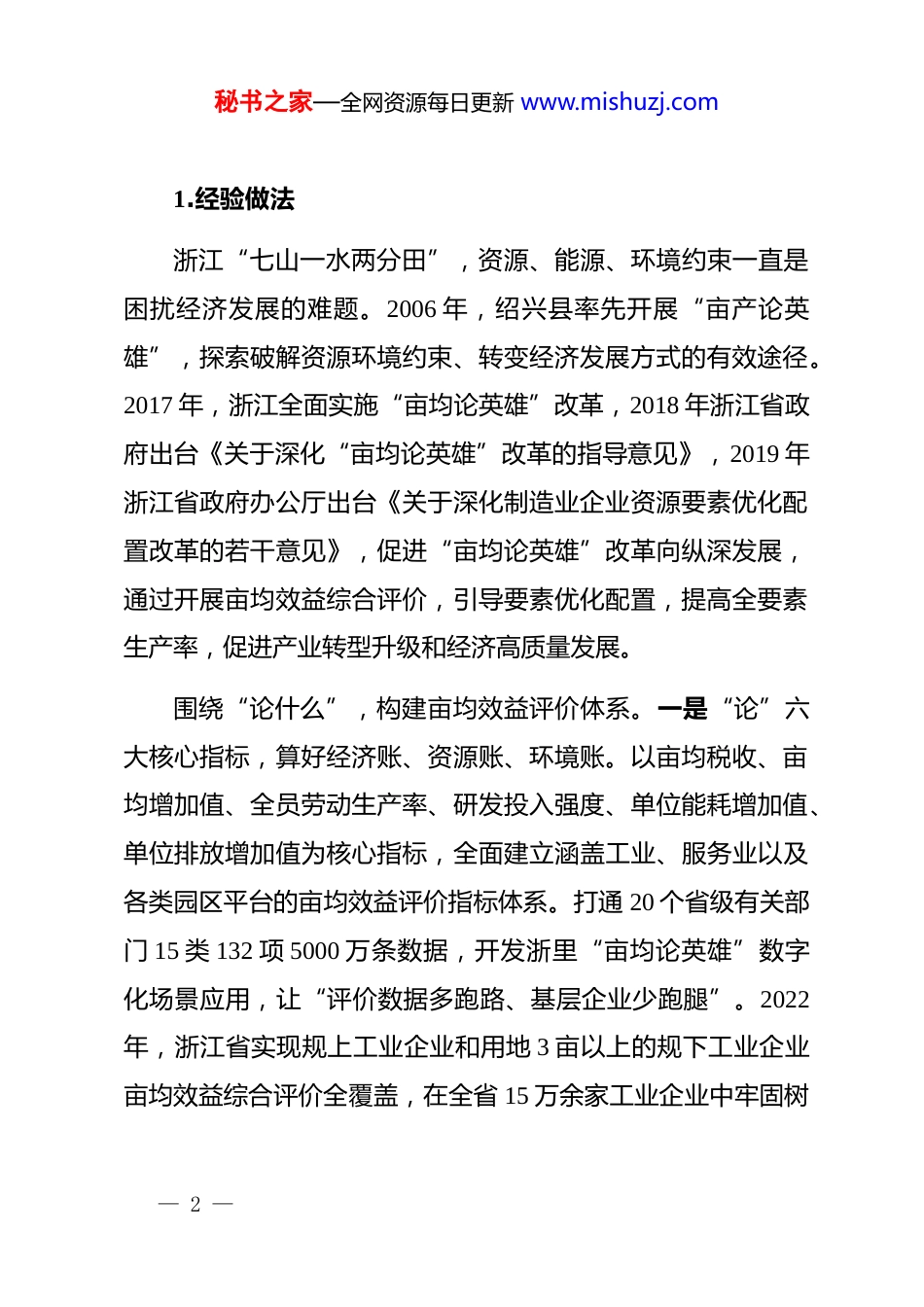 秘书之家—全网资源每日更新 www.mishuzj.com

1.经验做法

浙江“七山一水两分田”，资源、能源、环境约束一直是困扰经济发展的难题。2006 年，绍兴县率先开展“亩产论英雄”，探索破解资源环境约束、转变经济发展方式的有效途径。2017 年，浙江全面实施“亩均论英雄”改革，2018 年浙江省政府出台《关于深化“亩均论英雄”改革的指导意见》，2019 年浙江省政府办公厅出台《关于深化制造业企业资源要素优化配置改革的若干意见》，促进“亩均论英雄”改革向纵深发展，通过开展亩均效益综合评价，引导要素优化配置，提高全要素生产率，促进产业转型升级和经济高质量发展。

围绕“论什么”，构建亩均效益评价体系。一是“论”六大核心指标，算好经济账、资源账、环境账。以亩均税收、亩均增加值、全员劳动生产率、研发投入强度、单位能耗增加值、单位排放增加值为核心指标，全面建立涵盖工业、服务业以及各类园区平台的亩均效益评价指标体系。打通 20 个省级有关部门 15 类 132 项 5000 万条数据，开发浙里“亩均论英雄”数字化场景应用，让“评价数据多跑路、基层企业少跑腿”。2022 年，浙江省实现规上工业企业和用地 3 亩以上的规下工业企业亩均效益综合评价全覆盖，在全省 15 万余家工业企业中牢固树

— 2 —